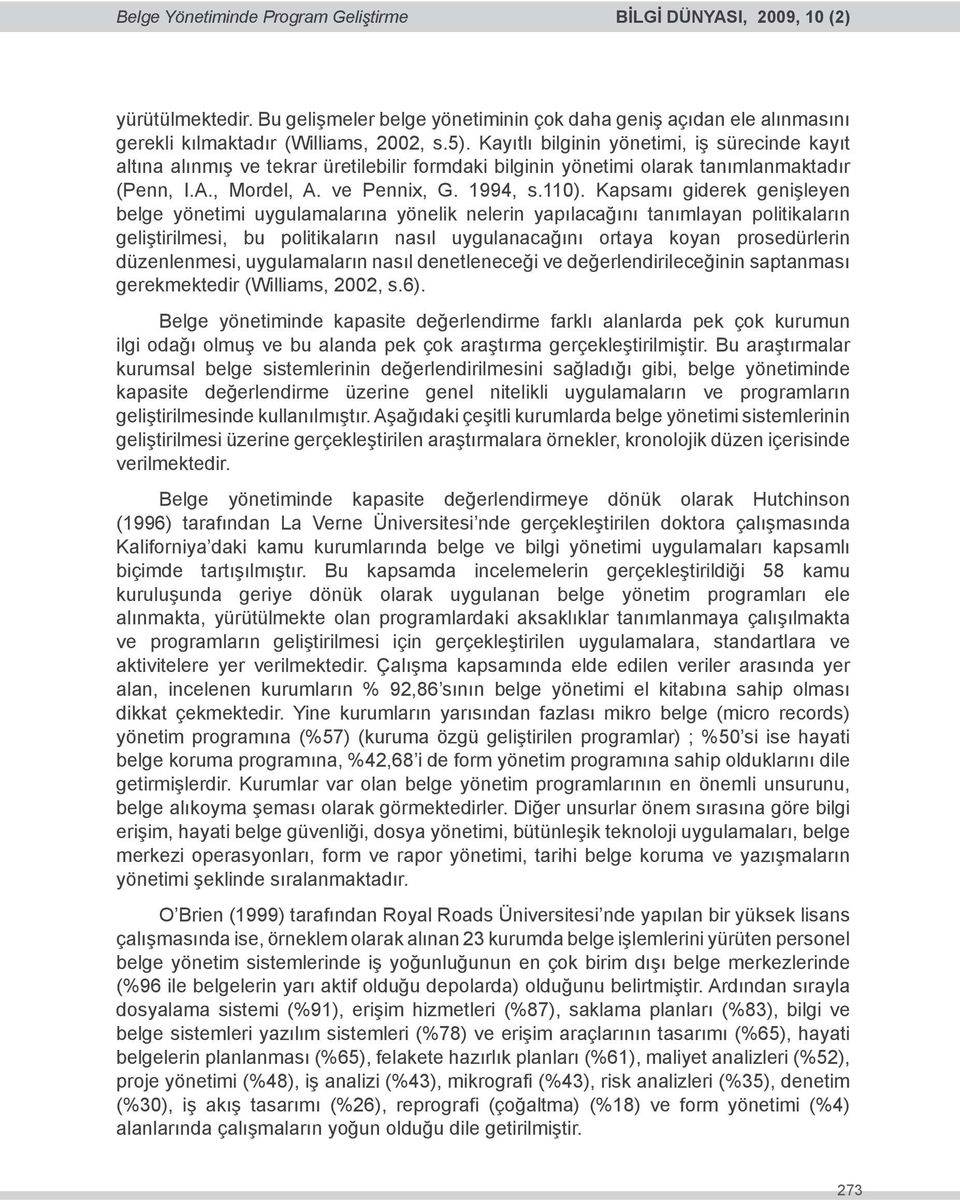 Belge Yönetiminde Program Geliştirme BİLGİ DÜNYASI, 2009, 10 (2)

yürütülmektedir. Bu gelişmeler belge yönetiminin çok daha geniş açıdan ele alınmasını gerekli kılmaktadır (Williams, 2002, s.5). Kayıtlı bilginin yönetimi, iş sürecinde kayıt altına alınmış ve tekrar üretilebilir formdaki bilginin yönetimi olarak tanımlanmaktadır (Penn, I.A., Mordel, A. ve Pennix, G. 1994, s.110). Kapsamı giderek genişleyen belge yönetimi uygulamalarına yönelik nelerin yapılacağını tanımlayan politikaların geliştirilmesi, bu politikaların nasıl uygulanacağını ortaya koyan prosedürlerin düzenlenmesi, uygulamaların nasıl denetleneceği ve değerlendirileceğinin saptanması gerekmektedir (Williams, 2002, s.6).

Belge yönetiminde kapasite değerlendirme farklı alanlarda pek çok kurumun ilgi odağı olmuş ve bu alanda pek çok araştırma gerçekleştirilmiştir. Bu araştırmalar kurumsal belge sistemlerinin değerlendirilmesini sağladığı gibi, belge yönetiminde kapasite değerlendirme üzerine genel nitelikli uygulamaların ve programların geliştirilmesinde kullanılmıştır. Aşağıdaki çeşitli kurumlarda belge yönetimi sistemlerinin geliştirilmesi üzerine gerçekleştirilen araştırmalara örnekler, kronolojik düzen içerisinde verilmektedir.

Belge yönetiminde kapasite değerlendirmeye dönük olarak Hutchinson (1996) tarafından La Verne Üniversitesi'nde gerçekleştirilen doktora çalışmasında Kaliforniya'daki kamu kurumlarında belge ve bilgi yönetimi uygulamaları kapsamlı biçimde tartışılmıştır. Bu kapsamda incelemelerin gerçekleştirildiği 58 kamu kuruluşunda geriye dönük olarak uygulanan belge yönetim programları ele alınmakta, yürütülmekte olan programlardaki aksaklıklar tanımlanmaya çalışılmakta ve programların geliştirilmesi için gerçekleştirilen uygulamalara, standartlara ve aktivitelere yer verilmektedir. Çalışma kapsamında elde edilen veriler arasında yer alan, incelenen kurumların % 92,86'sının belge yönetimi el kitabına sahip olması dikkat çekmektedir. Yine kurumların yarısından fazlası mikro belge (micro records) yönetim programına (%57) (kuruma özgü geliştirilen programlar) ; %50'si ise hayati belge koruma programına, %42,68'i de form yönetim programına sahip olduklarını dile getirmişlerdir. Kurumlar var olan belge yönetim programlarının en önemli unsurunu, belge alıkoyma şeması olarak görmektedirler. Diğer unsurlar önem sırasına göre bilgi erişim, hayati belge güvenliği, dosya yönetimi, bütünleşik teknoloji uygulamaları, belge merkezi operasyonları, form ve rapor yönetimi, tarihi belge koruma ve yazışmaların yönetimi şeklinde sıralanmaktadır.

O'Brien (1999) tarafından Royal Roads Üniversitesi'nde yapılan bir yüksek lisans çalışmasında ise, örneklem olarak alınan 23 kurumda belge işlemlerini yürüten personel belge yönetim sistemlerinde iş yoğunluğunun en çok birim dışı belge merkezlerinde (%96 ile belgelerin yarı aktif olduğu depolarda) olduğunu belirtmiştir. Ardından sırayla dosyalama sistemi (%91), erişim hizmetleri (%87), saklama planları (%83), bilgi ve belge sistemleri yazılım sistemleri (%78) ve erişim araçlarının tasarımı (%65), hayati belgelerin planlanması (%65), felakete hazırlık planları (%61), maliyet analizleri (%52), proje yönetimi (%48), iş analizi (%43), mikrografi (%43), risk analizleri (%35), denetim (%30), iş akış tasarımı (%26), reprografi (çoğaltma) (%18) ve form yönetimi (%4) alanlarında çalışmaların yoğun olduğu dile getirilmiştir.

273